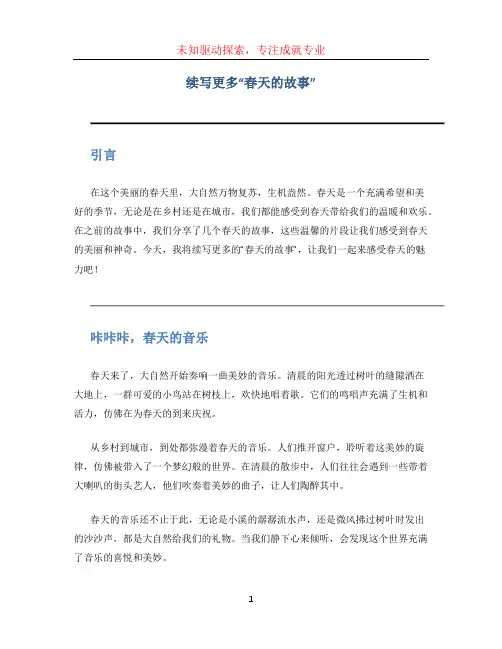 未知驱动探索，专注成就专业

续写更多“春天的故事”

引言

在这个美丽的春天里，大自然万物复苏，生机盎然。春天是一个充满希望和美好的季节，无论是在乡村还是在城市，我们都能感受到春天带给我们的温暖和欢乐。在之前的故事中，我们分享了几个春天的故事，这些温馨的片段让我们感受到春天的美丽和神奇。今天，我将续写更多的“春天的故事”，让我们一起来感受春天的魅力吧！

咔咔咔，春天的音乐

春天来了，大自然开始奏响一曲美妙的音乐。清晨的阳光透过树叶的缝隙洒在大地上，一群可爱的小鸟站在树枝上，欢快地唱着歌。它们的鸣唱声充满了生机和活力，仿佛在为春天的到来庆祝。

从乡村到城市，到处都弥漫着春天的音乐。人们推开窗户，聆听着这美妙的旋律，仿佛被带入了一个梦幻般的世界。在清晨的散步中，人们往往会遇到一些带着大喇叭的街头艺人，他们吹奏着美妙的曲子，让人们陶醉其中。

春天的音乐还不止于此，无论是小溪的潺潺流水声，还是微风拂过树叶时发出的沙沙声，都是大自然给我们的礼物。当我们静下心来倾听，会发现这个世界充满了音乐的喜悦和美妙。

1